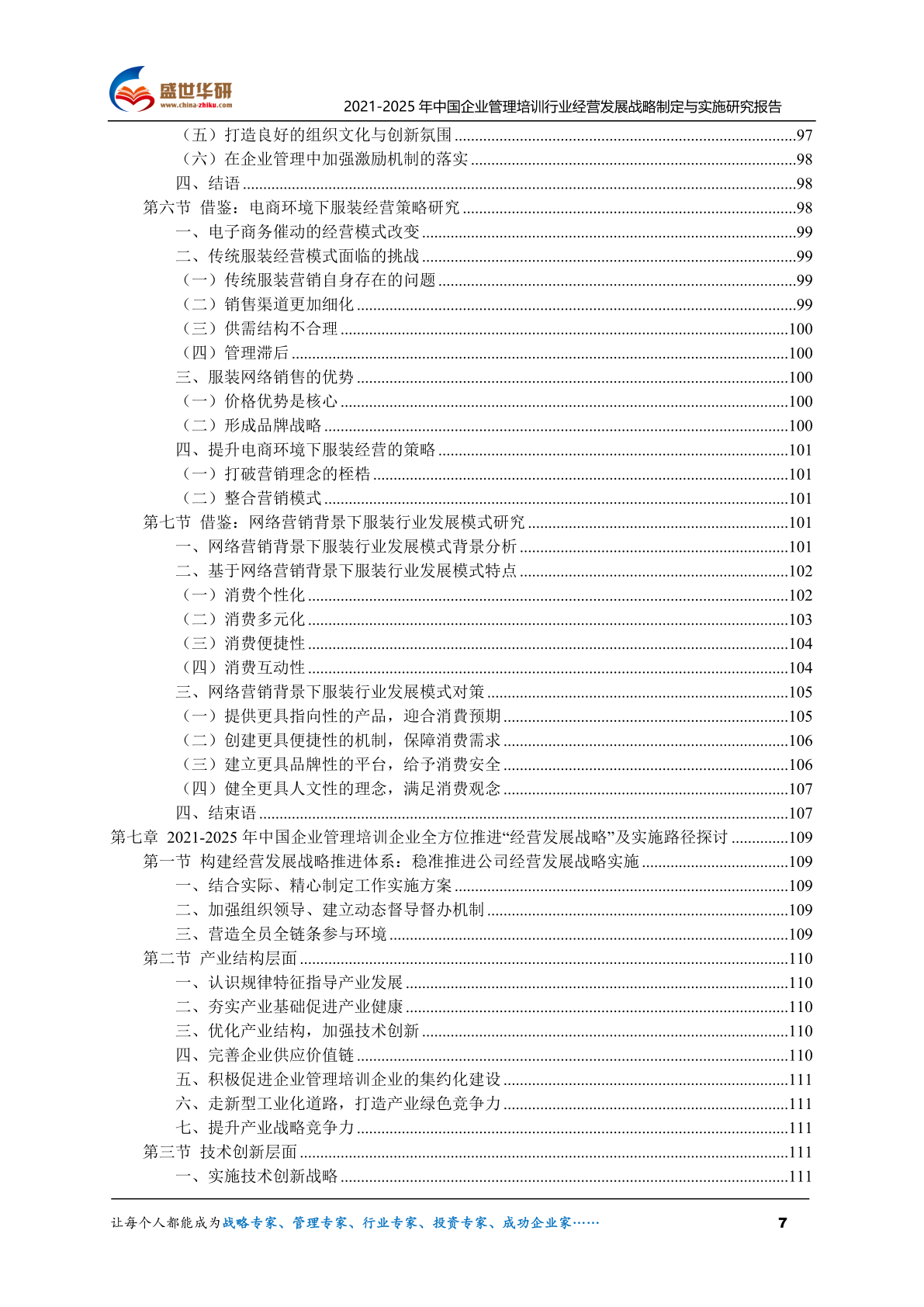 盛世华研
www.china-zhiku.com

2021-2025 年中国企业管理培训行业经营发展战略制定与实施研究报告

（五）打造良好的组织文化与创新氛围 ......97
（六）在企业管理中加强激励机制的落实 ......98
四、结语 ......98
第六节 借鉴：电商环境下服装经营策略研究 ......98
一、电子商务催动的经营模式改变 ......99
二、传统服装经营模式面临的挑战 ......99
（一）传统服装营销自身存在的问题 ......99
（二）销售渠道更加细化 ......99
（三）供需结构不合理 ......100
（四）管理滞后 ......100
三、服装网络销售的优势 ......100
（一）价格优势是核心 ......100
（二）形成品牌战略 ......100
四、提升电商环境下服装经营的策略 ......101
（一）打破营销理念的桎梏 ......101
（二）整合营销模式 ......101
第七节 借鉴：网络营销背景下服装行业发展模式研究 ......101
一、网络营销背景下服装行业发展模式背景分析 ......101
二、基于网络营销背景下服装行业发展模式特点 ......102
（一）消费个性化 ......102
（二）消费多元化 ......103
（三）消费便捷性 ......104
（四）消费互动性 ......104
三、网络营销背景下服装行业发展模式对策 ......105
（一）提供更具指向性的产品，迎合消费预期 ......105
（二）创建更具便捷性的机制，保障消费需求 ......106
（三）建立更具品牌性的平台，给予消费安全 ......106
（四）健全更具人文性的理念，满足消费观念 ......107
四、结束语 ......107
第七章 2021-2025 年中国企业管理培训企业全方位推进“经营发展战略”及实施路径探讨 ......109
第一节 构建经营发展战略推进体系：稳准推进公司经营发展战略实施 ......109
一、结合实际、精心制定工作实施方案 ......109
二、加强组织领导、建立动态督导督办机制 ......109
三、营造全员全链条参与环境 ......109
第二节 产业结构层面 ......110
一、认识规律特征指导产业发展 ......110
二、夯实产业基础促进产业健康 ......110
三、优化产业结构，加强技术创新 ......110
四、完善企业供应价值链 ......110
五、积极促进企业管理培训企业的集约化建设 ......111
六、走新型工业化道路，打造产业绿色竞争力 ......111
七、提升产业战略竞争力 ......111
第三节 技术创新层面 ......111
一、实施技术创新战略 ......111

让每个人都能成为战略专家、管理专家、行业专家、投资专家、成功企业家……

7